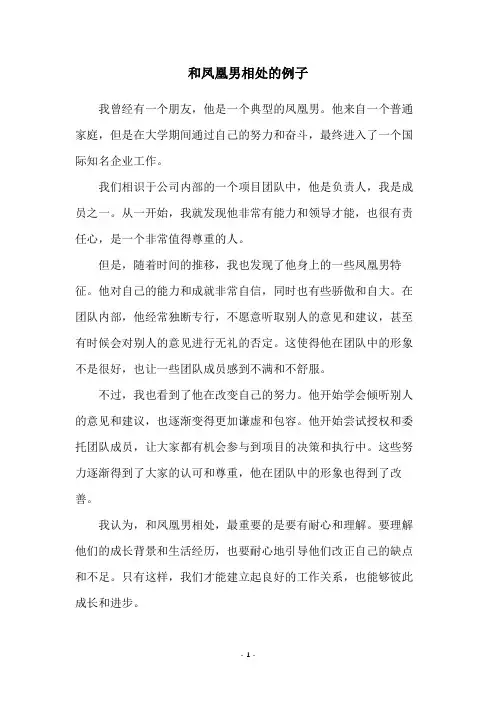 和凤凰男相处的例子

我曾经有一个朋友，他是一个典型的凤凰男。他来自一个普通家庭，但是在大学期间通过自己的努力和奋斗，最终进入了一个国际知名企业工作。

我们相识于公司内部的一个项目团队中，他是负责人，我是成员之一。从一开始，我就发现他非常有能力和领导才能，也很有责任心，是一个非常值得尊重的人。

但是，随着时间的推移，我也发现了他身上的一些凤凰男特征。他对自己的能力和成就非常自信，同时也有些骄傲和自大。在团队内部，他经常独断专行，不愿意听取别人的意见和建议，甚至有时候会对别人的意见进行无礼的否定。这使得他在团队中的形象不是很好，也让一些团队成员感到不满和不舒服。

不过，我也看到了他在改变自己的努力。他开始学会倾听别人的意见和建议，也逐渐变得更加谦虚和包容。他开始尝试授权和委托团队成员，让大家都有机会参与到项目的决策和执行中。这些努力逐渐得到了大家的认可和尊重，他在团队中的形象也得到了改善。

我认为，和凤凰男相处，最重要的是要有耐心和理解。要理解他们的成长背景和生活经历，也要耐心地引导他们改正自己的缺点和不足。只有这样，我们才能建立起良好的工作关系，也能够彼此成长和进步。

- 1 -